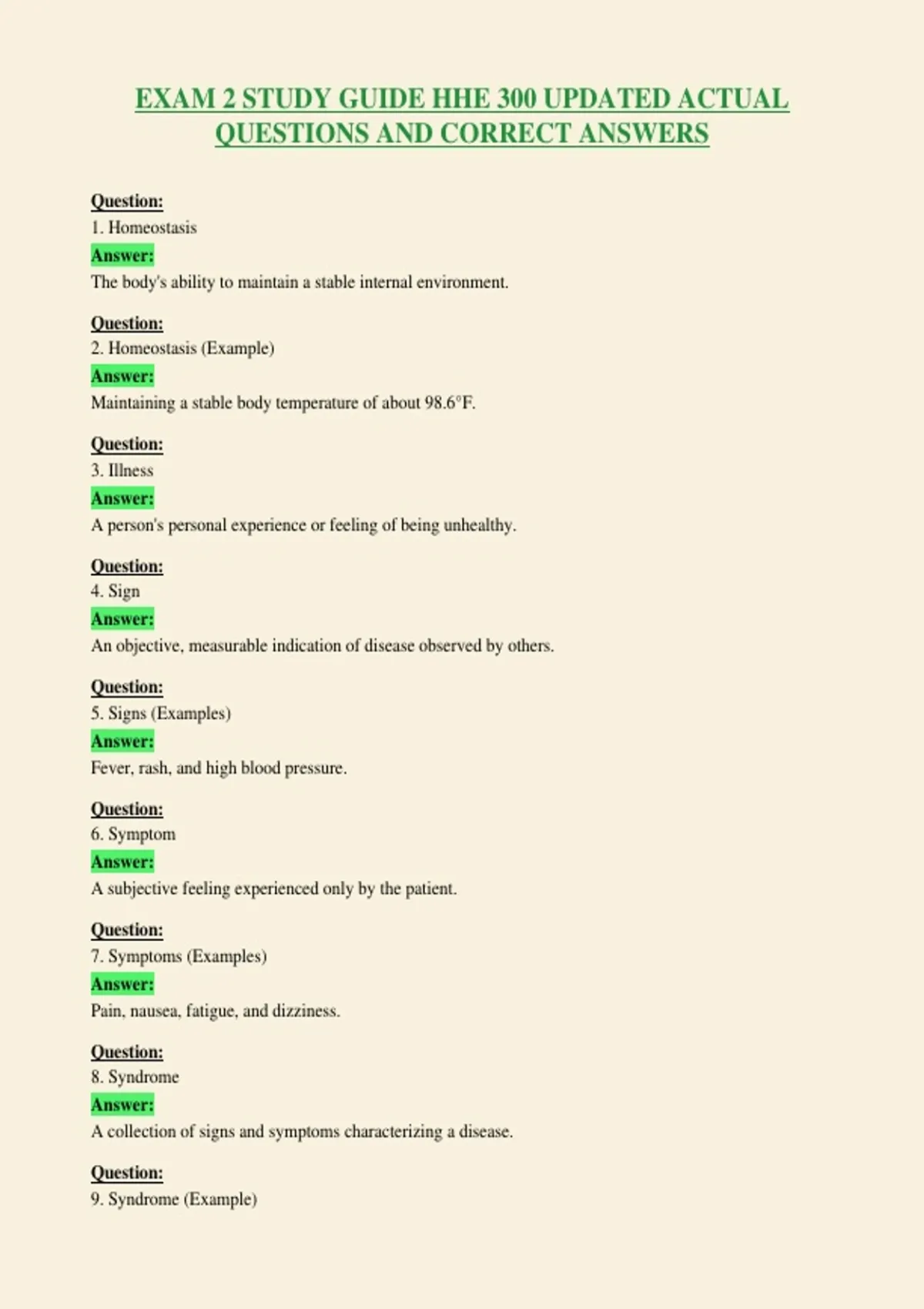 EXAM 2 STUDY GUIDE HHE 300 UPDATED ACTUAL QUESTIONS AND CORRECT ANSWERS

Question:
1. Homeostasis
Answer:
The body's ability to maintain a stable internal environment.

Question:
2. Homeostasis (Example)
Answer:
Maintaining a stable body temperature of about 98.6°F.

Question:
3. Illness
Answer:
A person's personal experience or feeling of being unhealthy.

Question:
4. Sign
Answer:
An objective, measurable indication of disease observed by others.

Question:
5. Signs (Examples)
Answer:
Fever, rash, and high blood pressure.

Question:
6. Symptom
Answer:
A subjective feeling experienced only by the patient.

Question:
7. Symptoms (Examples)
Answer:
Pain, nausea, fatigue, and dizziness.

Question:
8. Syndrome
Answer:
A collection of signs and symptoms characterizing a disease.

Question:
9. Syndrome (Example)